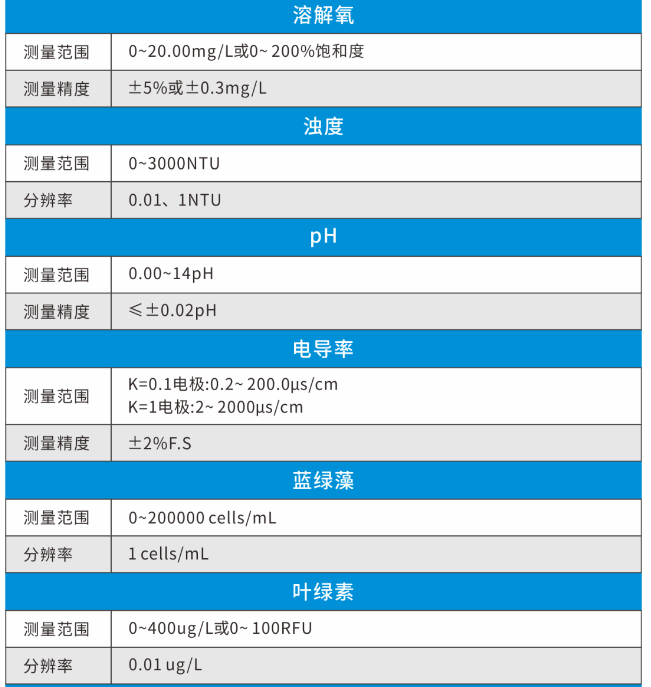 | 溶解氧 | |
|---|---|
| 测量范围 | 0~20.00mg/L或0~200%饱和度 |
| 测量精度 | ±5%或±0.3mg/L |
| 浊度 | |
| 测量范围 | 0~3000NTU |
| 分辨率 | 0.01、1NTU |
| pH | |
| 测量范围 | 0.00~14pH |
| 测量精度 | ≤±0.02pH |
| 电导率 | |
| 测量范围 | K=0.1电极:0.2~200.0μs/cm K=1电极:2~2000μs/cm |
| 测量精度 | ±2%F.S |
| 蓝绿藻 | |
| 测量范围 | 0~200000 cells/mL |
| 分辨率 | 1 cells/mL |
| 叶绿素 | |
| 测量范围 | 0~400ug/L或0~100RFU |
| 分辨率 | 0.01 ug/L |